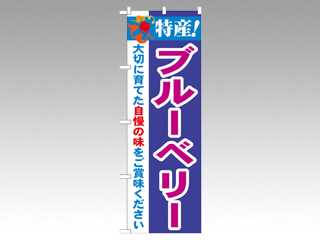 特産!

ブルーベリー

大切に育てた自慢の味をご賞味ください